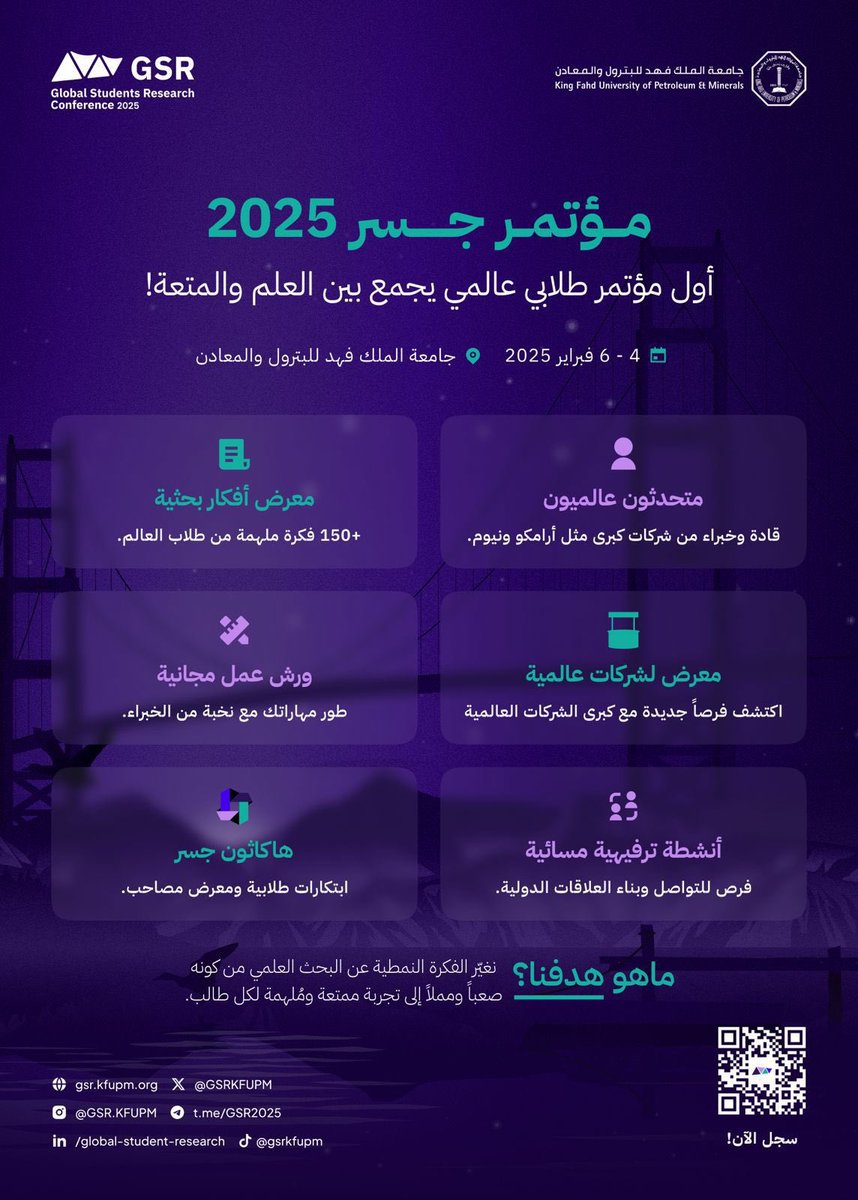 GSR
Global Students Research Conference 2025

جامعة الملك فهد للبترول والمعادن
King Fahd University of Petroleum & Minerals

مؤتمر جسر 2025
أول مؤتمر طلابي عالمي يجمع بين العلم والمتعة!

4 - 6 فبراير 2025
جامعة الملك فهد للبترول والمعادن

متحدثون عالميون
قادة وخبراء من شركات كبرى مثل أرامكو ونيوم.

معرض أفكار بحثية
+150 فكرة ملهمة من طلاب العالم.

معرض لشركات عالمية
اكتشف فرصاً جديدة مع كبرى الشركات العالمية

ورش عمل مجانية
طور مهاراتك مع نخبة من الخبراء.

أنشطة ترفيهية مسائية
فرص للتواصل وبناء العلاقات الدولية.

هاكاثون جسر
ابتكارات طلابية ومعرض مصاحب.

ماهو هدفنا؟
نغيّر الفكرة النمطية عن البحث العلمي من كونه صعباً ومملاً إلى تجربة ممتعة ومُلهمة لكل طالب.

gsr.kfupm.org
@GSRKFUPM
@GSR.KFUPM
t.me/GSR2025
/global-student-research
@gsrkfupm

سجل الآن!